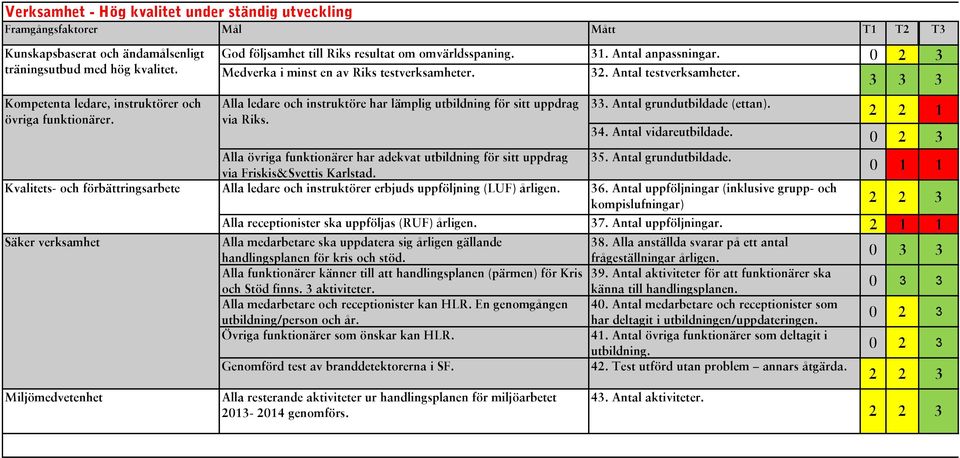 Verksamhet - Hög kvalitet under ständig utveckling

| Framgångsfaktorer | Mål | Mått | T1 | T2 | T3 |
|---|---|---|---|---|---|
| Kunskapsbaserat och ändamålsenligt träningsutbud med hög kvalitet. | God följsamhet till Riks resultat om omvärldsspaning. | 31. Antal anpassningar. | 0 | 2 | 3 |
| | Medverka i minst en av Riks testverksamheter. | 32. Antal testverksamheter. | 3 | 3 | 3 |
| Kompetenta ledare, instruktörer och övriga funktionärer. | Alla ledare och instruktöre har lämplig utbildning för sitt uppdrag via Riks. | 33. Antal grundutbildade (ettan). | 2 | 2 | 1 |
| | | 34. Antal vidareutbildade. | 0 | 2 | 3 |
| | Alla övriga funktionärer har adekvat utbildning för sitt uppdrag via Friskis&Svettis Karlstad. | 35. Antal grundutbildade. | 0 | 1 | 1 |
| Kvalitets- och förbättringsarbete | Alla ledare och instruktörer erbjuds uppföljning (LUF) årligen. | 36. Antal uppföljningar (inklusive grupp- och kompislufningar) | 2 | 2 | 3 |
| | Alla receptionister ska uppföljas (RUF) årligen. | 37. Antal uppföljningar. | 2 | 1 | 1 |
| Säker verksamhet | Alla medarbetare ska uppdatera sig årligen gällande handlingsplanen för kris och stöd. | 38. Alla anställda svarar på ett antal frågeställningar årligen. | 0 | 3 | 3 |
| | Alla funktionärer känner till att handlingsplanen (pärmen) för Kris och Stöd finns. 3 aktiviteter. | 39. Antal aktiviteter för att funktionärer ska känna till handlingsplanen. | 0 | 3 | 3 |
| | Alla medarbetare och receptionister kan HLR. En genomgången utbildning/person och år. | 40. Antal medarbetare och receptionister som har deltagit i utbildningen/uppdateringen. | 0 | 2 | 3 |
| | Övriga funktionärer som önskar kan HLR. | 41. Antal övriga funktionärer som deltagit i utbildning. | 0 | 2 | 3 |
| | Genomförd test av branddetektorerna i SF. | 42. Test utförd utan problem – annars åtgärda. | 2 | 2 | 3 |
| Miljömedvetenhet | Alla resterande aktiviteter ur handlingsplanen för miljöarbetet 2013- 2014 genomförs. | 43. Antal aktiviteter. | 2 | 2 | 3 |